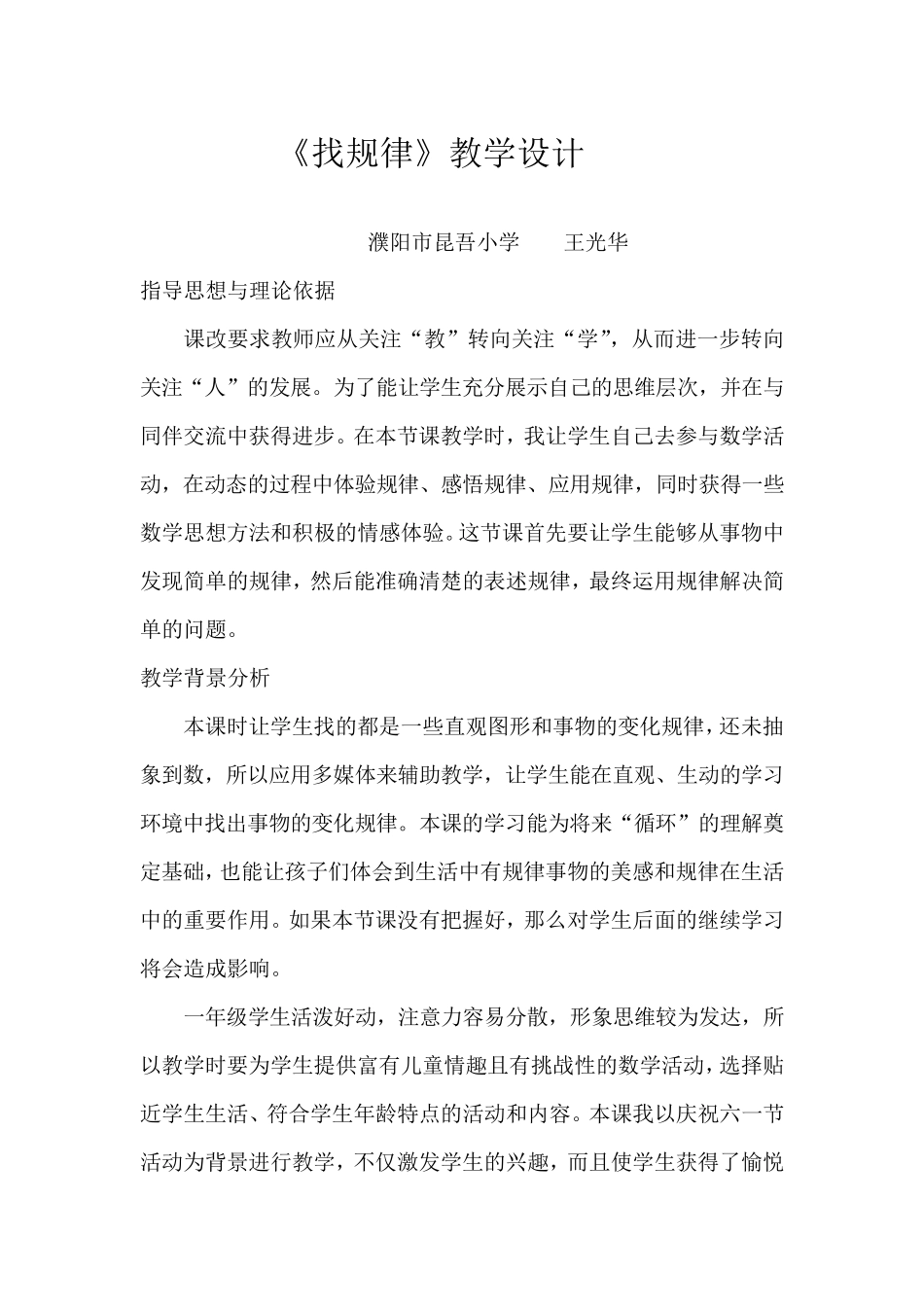 《找规律》教学设计

濮阳市昆吾小学 王光华

指导思想与理论依据

课改要求教师应从关注“教”转向关注“学”，从而进一步转向关注“人”的发展。为了能让学生充分展示自己的思维层次，并在与同伴交流中获得进步。在本节课教学时，我让学生自己去参与数学活动，在动态的过程中体验规律、感悟规律、应用规律，同时获得一些数学思想方法和积极的情感体验。这节课首先要让学生能够从事物中发现简单的规律，然后能准确清楚的表述规律，最终运用规律解决简单的问题。

教学背景分析

本课时让学生找的都是一些直观图形和事物的变化规律，还未抽象到数，所以应用多媒体来辅助教学，让学生能在直观、生动的学习环境中找出事物的变化规律。本课的学习能为将来“循环”的理解奠定基础，也能让孩子们体会到生活中有规律事物的美感和规律在生活中的重要作用。如果本节课没有把握好，那么对学生后面的继续学习将会造成影响。

一年级学生活泼好动，注意力容易分散，形象思维较为发达，所以教学时要为学生提供富有儿童情趣且有挑战性的数学活动，选择贴近学生生活、符合学生年龄特点的活动和内容。本课我以庆祝六一节活动为背景进行教学，不仅激发学生的兴趣，而且使学生获得了愉悦